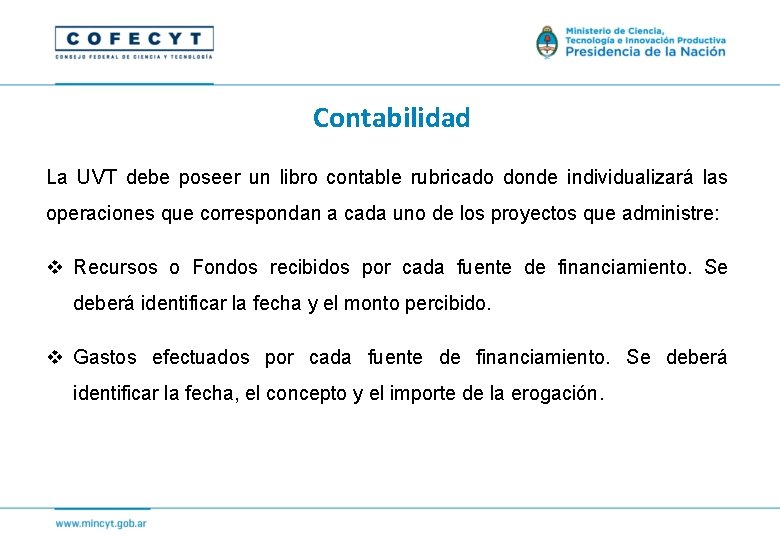 COFECYT
CONSEJO FEDERAL DE CIENCIA Y TECNOLOGÍA

Ministerio de Ciencia, Tecnología e Innovación Productiva
Presidencia de la Nación

Contabilidad

La UVT debe poseer un libro contable rubricado donde individualizará las operaciones que correspondan a cada uno de los proyectos que administre:

❖ Recursos o Fondos recibidos por cada fuente de financiamiento. Se deberá identificar la fecha y el monto percibido.

❖ Gastos efectuados por cada fuente de financiamiento. Se deberá identificar la fecha, el concepto y el importe de la erogación.

www.mincyt.gob.ar